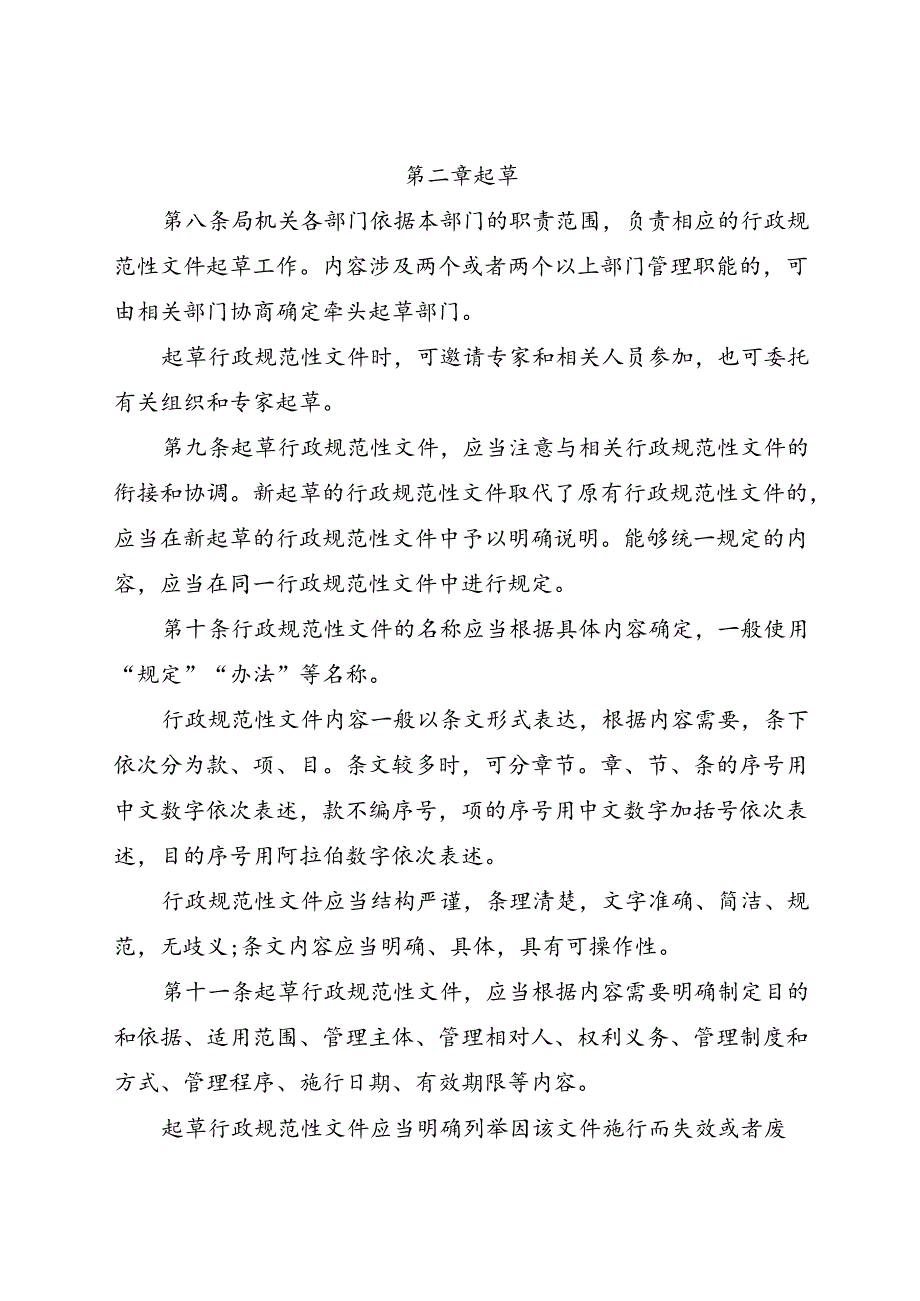 第二章起草

第八条局机关各部门依据本部门的职责范围，负责相应的行政规范性文件起草工作。内容涉及两个或者两个以上部门管理职能的，可由相关部门协商确定牵头起草部门。

起草行政规范性文件时，可邀请专家和相关人员参加，也可委托有关组织和专家起草。

第九条起草行政规范性文件，应当注意与相关行政规范性文件的衔接和协调。新起草的行政规范性文件取代了原有行政规范性文件的，应当在新起草的行政规范性文件中予以明确说明。能够统一规定的内容，应当在同一行政规范性文件中进行规定。

第十条行政规范性文件的名称应当根据具体内容确定，一般使用“规定”“办法”等名称。

行政规范性文件内容一般以条文形式表达，根据内容需要，条下依次分为款、项、目。条文较多时，可分章节。章、节、条的序号用中文数字依次表述，款不编序号，项的序号用中文数字加括号依次表述，目的序号用阿拉伯数字依次表述。

行政规范性文件应当结构严谨，条理清楚，文字准确、简洁、规范，无歧义;条文内容应当明确、具体，具有可操作性。

第十一条起草行政规范性文件，应当根据内容需要明确制定目的和依据、适用范围、管理主体、管理相对人、权利义务、管理制度和方式、管理程序、施行日期、有效期限等内容。

起草行政规范性文件应当明确列举因该文件施行而失效或者废